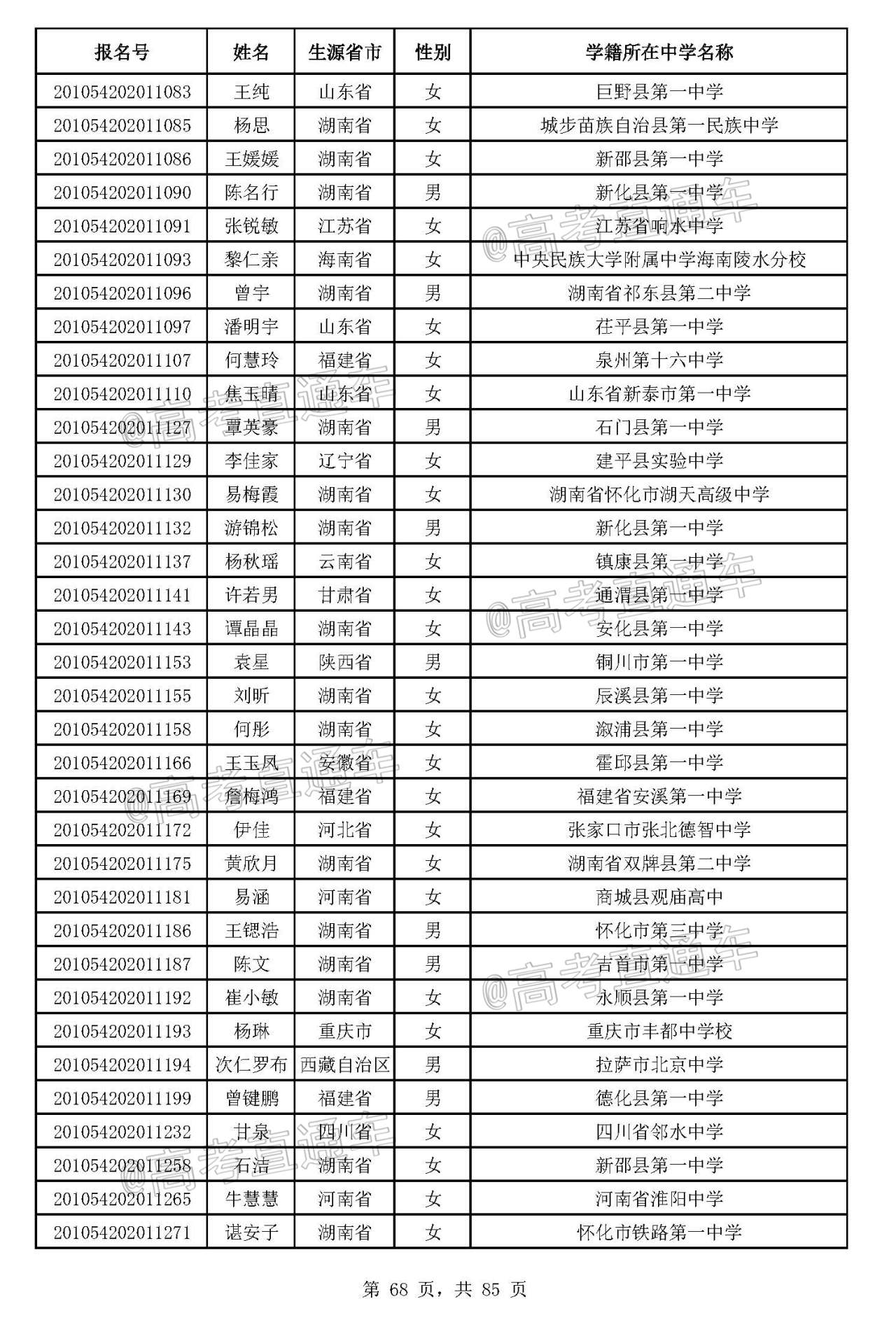 | 报名号 | 姓名 | 生源省市 | 性别 | 学籍所在中学名称 |
|---|---|---|---|---|
| 201054202011083 | 王纯 | 山东省 | 女 | 巨野县第一中学 |
| 201054202011085 | 杨思 | 湖南省 | 女 | 城步苗族自治县第一民族中学 |
| 201054202011086 | 王媛媛 | 湖南省 | 女 | 新邵县第一中学 |
| 201054202011090 | 陈名行 | 湖南省 | 男 | 新化县第一中学 |
| 201054202011091 | 张锐敏 | 江苏省 | 女 | 江苏省响水中学 |
| 201054202011093 | 黎仁亲 | 海南省 | 女 | 中央民族大学附属中学海南陵水分校 |
| 201054202011096 | 曾宇 | 湖南省 | 男 | 湖南省祁东县第二中学 |
| 201054202011097 | 潘明宇 | 山东省 | 女 | 茌平县第一中学 |
| 201054202011107 | 何慧玲 | 福建省 | 女 | 泉州第十六中学 |
| 201054202011110 | 焦玉晴 | 山东省 | 女 | 山东省新泰市第一中学 |
| 201054202011127 | 覃英豪 | 湖南省 | 男 | 石门县第一中学 |
| 201054202011129 | 李佳家 | 辽宁省 | 女 | 建平县实验中学 |
| 201054202011130 | 易梅霞 | 湖南省 | 女 | 湖南省怀化市湖天高级中学 |
| 201054202011132 | 游锦松 | 湖南省 | 男 | 新化县第一中学 |
| 201054202011137 | 杨秋瑶 | 云南省 | 女 | 镇康县第一中学 |
| 201054202011141 | 许若男 | 甘肃省 | 女 | 通渭县第一中学 |
| 201054202011143 | 谭晶晶 | 湖南省 | 女 | 安化县第一中学 |
| 201054202011153 | 袁星 | 陕西省 | 男 | 铜川市第一中学 |
| 201054202011155 | 刘昕 | 湖南省 | 女 | 辰溪县第一中学 |
| 201054202011158 | 何彤 | 湖南省 | 女 | 溆浦县第一中学 |
| 201054202011166 | 王玉凤 | 安徽省 | 女 | 霍邱县第一中学 |
| 201054202011169 | 詹梅鸿 | 福建省 | 女 | 福建省安溪第一中学 |
| 201054202011172 | 伊佳 | 河北省 | 女 | 张家口市张北德智中学 |
| 201054202011175 | 黄欣月 | 湖南省 | 女 | 湖南省双牌县第二中学 |
| 201054202011181 | 易涵 | 河南省 | 女 | 商城县观庙高中 |
| 201054202011186 | 王锶浩 | 湖南省 | 男 | 怀化市第三中学 |
| 201054202011187 | 陈文 | 湖南省 | 男 | 吉首市第一中学 |
| 201054202011192 | 崔小敏 | 湖南省 | 女 | 永顺县第一中学 |
| 201054202011193 | 杨琳 | 重庆市 | 女 | 重庆市丰都中学校 |
| 201054202011194 | 次仁罗布 | 西藏自治区 | 男 | 拉萨市北京中学 |
| 201054202011199 | 曾键鹏 | 福建省 | 男 | 德化县第一中学 |
| 201054202011232 | 甘泉 | 四川省 | 女 | 四川省邻水中学 |
| 201054202011258 | 石洁 | 湖南省 | 女 | 新邵县第一中学 |
| 201054202011265 | 牛慧慧 | 河南省 | 女 | 河南省淮阳中学 |
| 201054202011271 | 谌安子 | 湖南省 | 女 | 怀化市铁路第一中学 |

第68页，共85页

@高考直通车